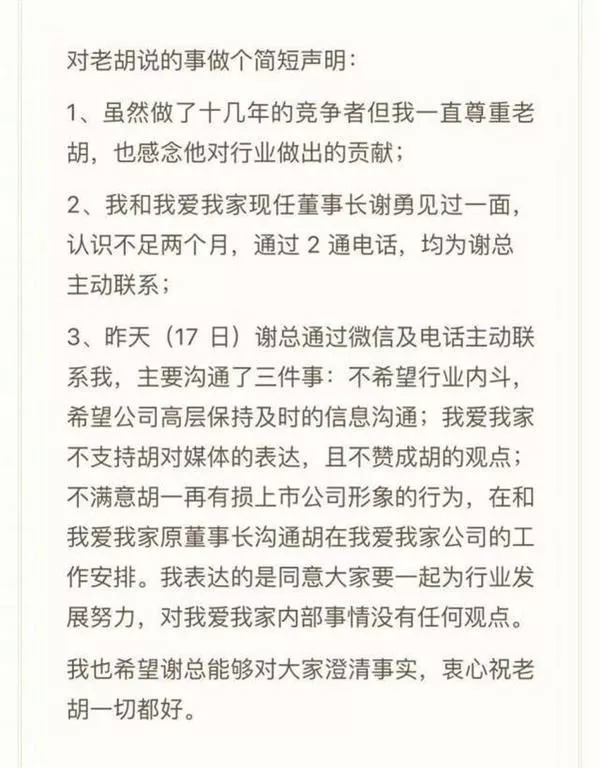 对老胡说的事做个简短声明：

1、虽然做了十几年的竞争者但我一直尊重老胡，也感念他对行业做出的贡献；

2、我和我爱我家现任董事长谢勇见过一面，认识不足两个月，通过 2 通电话，均为谢总主动联系；

3、昨天（17 日）谢总通过微信及电话主动联系我，主要沟通了三件事：不希望行业内斗，希望公司高层保持及时的信息沟通；我爱我家不支持胡对媒体的表达，且不赞成胡的观点；不满意胡一再有损上市公司形象的行为，在和我爱我家原董事长沟通胡在我爱我家公司的工作安排。我表达的是同意大家要一起为行业发展努力，对我爱我家内部事情没有任何观点。

我也希望谢总能够对大家澄清事实，衷心祝老胡一切都好。